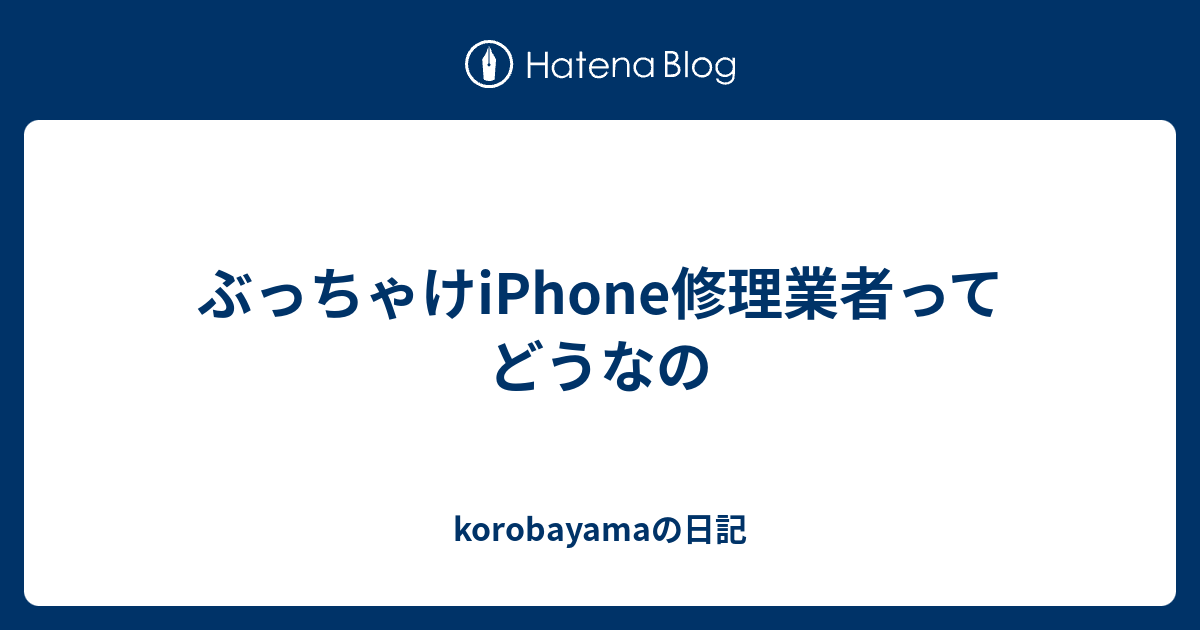 Hatena Blog

ぶっちゃけiPhone修理業者ってどうなの

korobayamaの日記